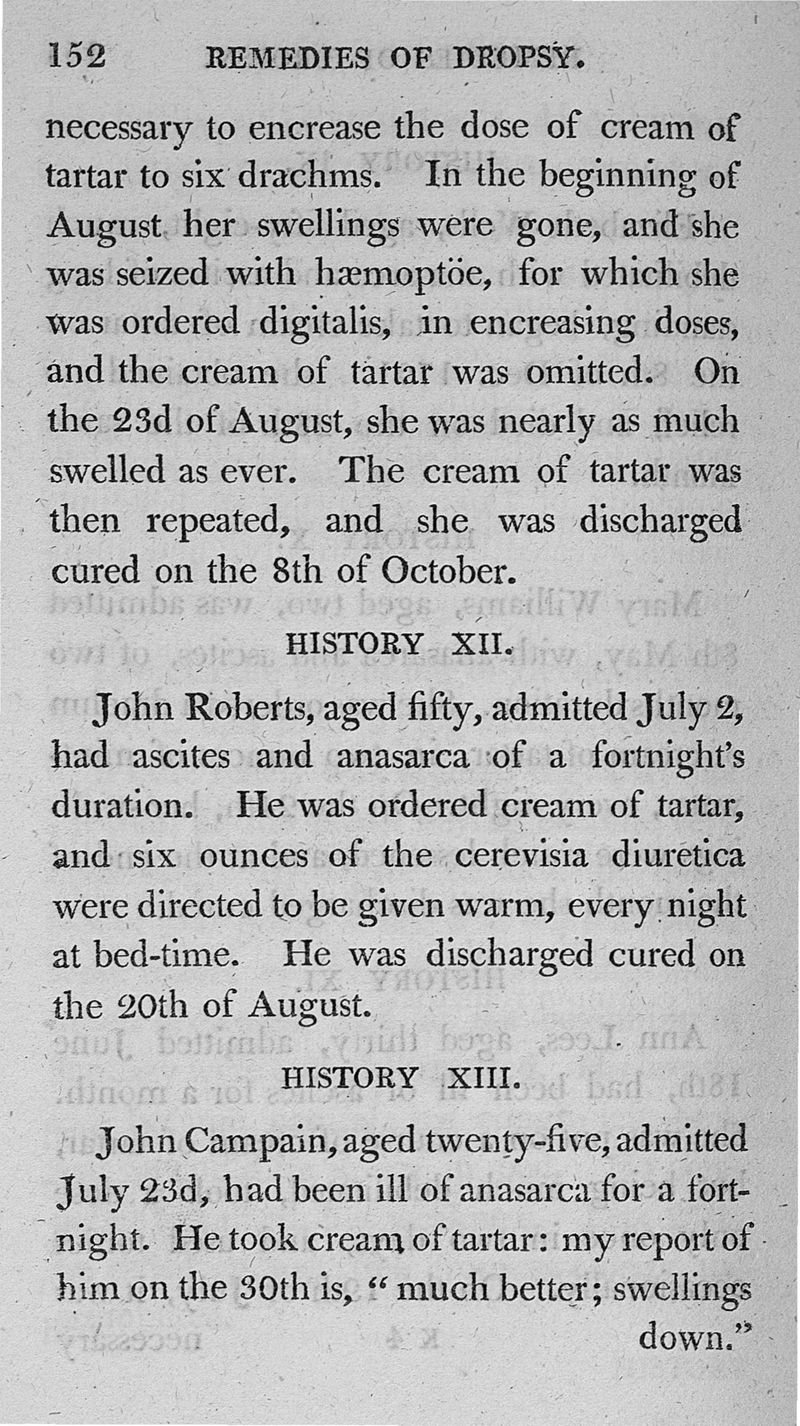 152 REMEDIES OF DROPSY.

necessary to encrease the dose of cream of tartar to six drachms. In the beginning of August her swellings were gone, and she was seized with hæmoptöe, for which she was ordered digitalis, in encreasing doses, and the cream of tartar was omitted. On the 23d of August, she was nearly as much swelled as ever. The cream of tartar was then repeated, and she was discharged cured on the 8th of October.

HISTORY XII.

John Roberts, aged fifty, admitted July 2, had ascites and anasarca of a fortnight's duration. He was ordered cream of tartar, and six ounces of the cerevisia diuretica were directed to be given warm, every night at bed-time. He was discharged cured on the 20th of August.

HISTORY XIII.

John Campain, aged twenty-five, admitted July 23d, had been ill of anasarca for a fortnight. He took cream of tartar: my report of him on the 30th is, "much better; swellings down."